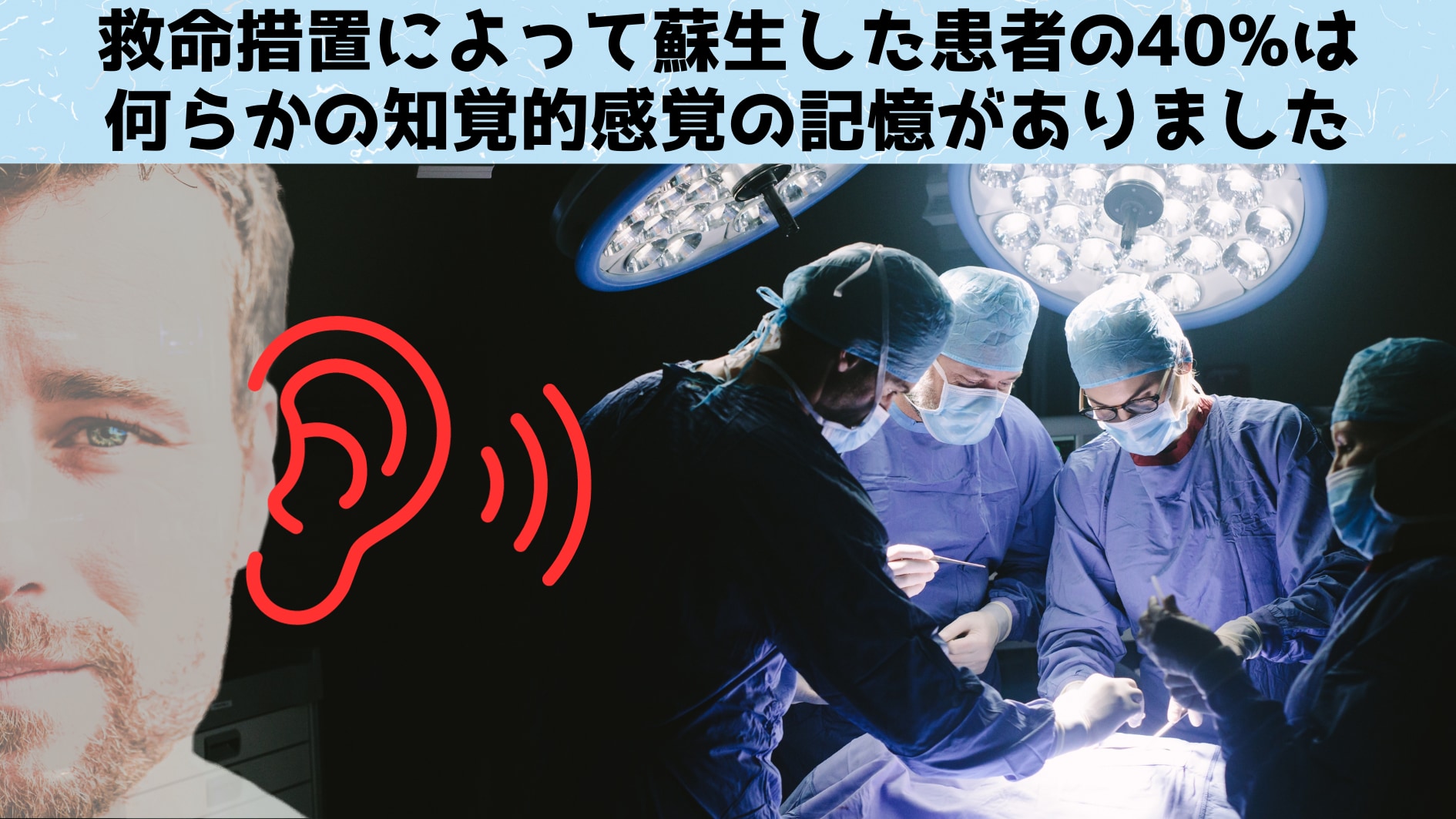 救命措置によって蘇生した患者の40%は何らかの知覚的感覚の記憶がありました